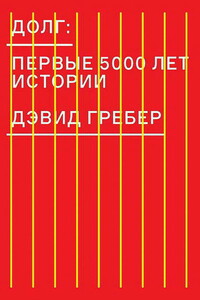 ДОЛГ:

ПЕРВЫЕ 5000 ЛЕТ ИСТОРИИ

ДЭВИД ГРЕБЕР